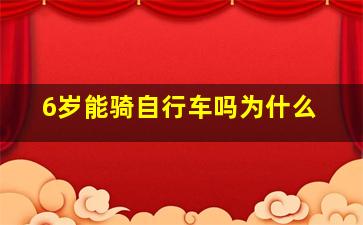 6岁能骑自行车吗为什么